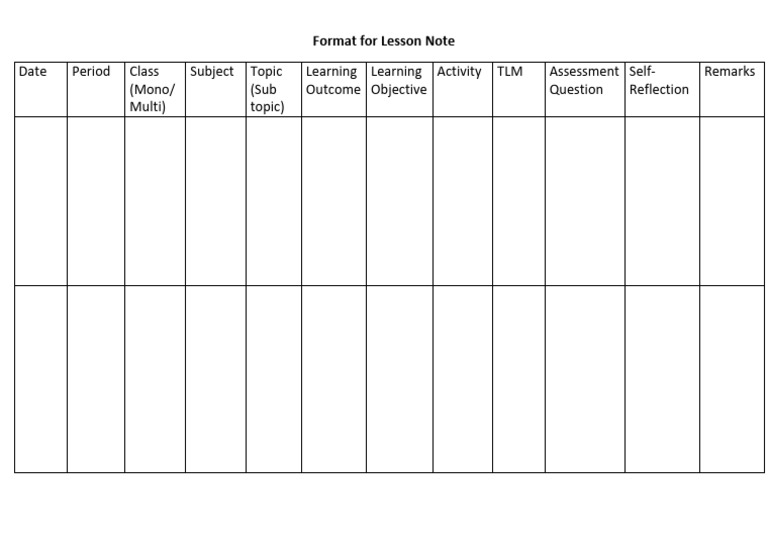 Format for Lesson Note

| Date | Period | Class (Mono/ Multi) | Subject | Topic (Sub topic) | Learning Outcome | Learning Objective | Activity | TLM | Assessment Question | Self-Reflection | Remarks |
|---|---|---|---|---|---|---|---|---|---|---|---|
| | | | | | | | | | | | |
| | | | | | | | | | | | |